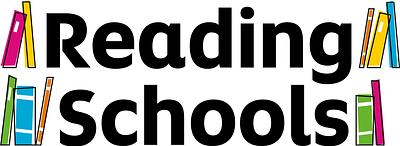 Reading
Schools